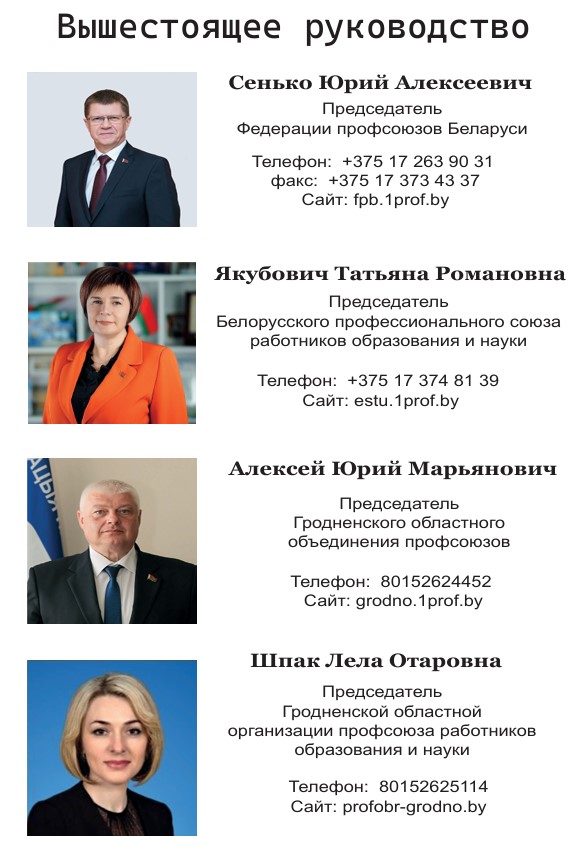 Вышестоящее руководство

Сенько Юрий Алексеевич
Председатель
Федерации профсоюзов Беларуси

Телефон: +375 17 263 90 31
факс: +375 17 373 43 37
Сайт: fpb.1prof.by

Якубович Татьяна Романовна
Председатель
Белорусского профессионального союза работников образования и науки

Телефон: +375 17 374 81 39
Сайт: estu.1prof.by

Алексей Юрий Марьянович
Председатель
Гродненского областного объединения профсоюзов

Телефон: 80152624452
Сайт: grodno.1prof.by

Шпак Лела Отаровна
Председатель
Гродненской областной организации профсоюза работников образования и науки

Телефон: 80152625114
Сайт: profobr-grodno.by